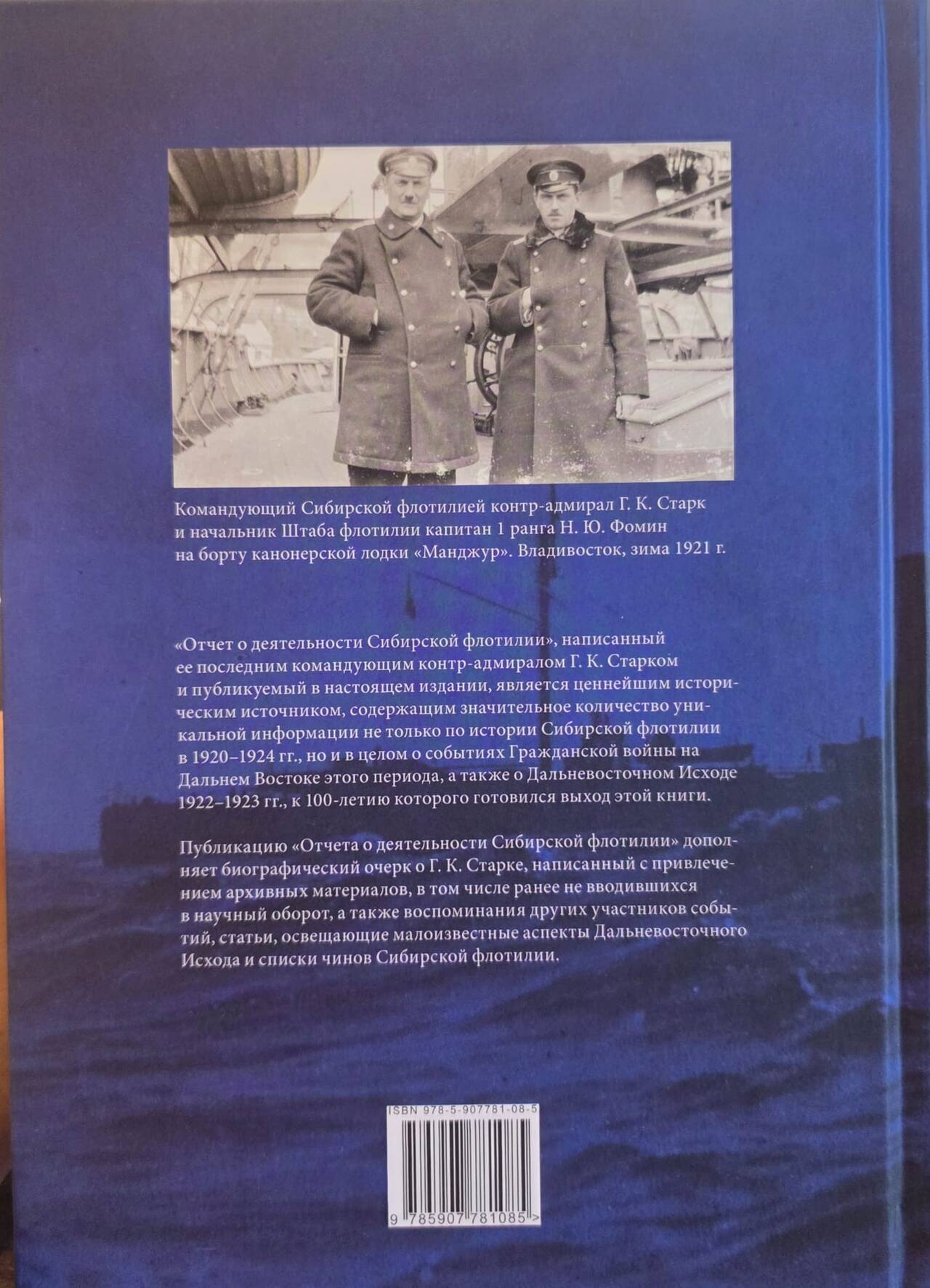 Командующий Сибирской флотилией контр-адмирал Г. К. Старк и начальник Штаба флотилии капитан 1 ранга Н. Ю. Фомин на борту канонерской лодки «Манджур». Владивосток, зима 1921 г.

«Отчет о деятельности Сибирской флотилии», написанный ее последним командующим контр-адмиралом Г. К. Старком и публикуемый в настоящем издании, является ценнейшим историческим источником, содержащим значительное количество уникальной информации не только по истории Сибирской флотилии в 1920–1924 гг., но и в целом о событиях Гражданской войны на Дальнем Востоке этого периода, а также о Дальневосточном Исходе 1922–1923 гг., к 100-летию которого готовился выход этой книги.

Публикацию «Отчета о деятельности Сибирской флотилии» дополняет биографический очерк о Г. К. Старке, написанный с привлечением архивных материалов, в том числе ранее не вводившихся в научный оборот, а также воспоминания других участников событий, статьи, освещающие малоизвестные аспекты Дальневосточного Исхода и списки чинов Сибирской флотилии.

ISBN 978-5-907781-08-5

9 785907 781085 >